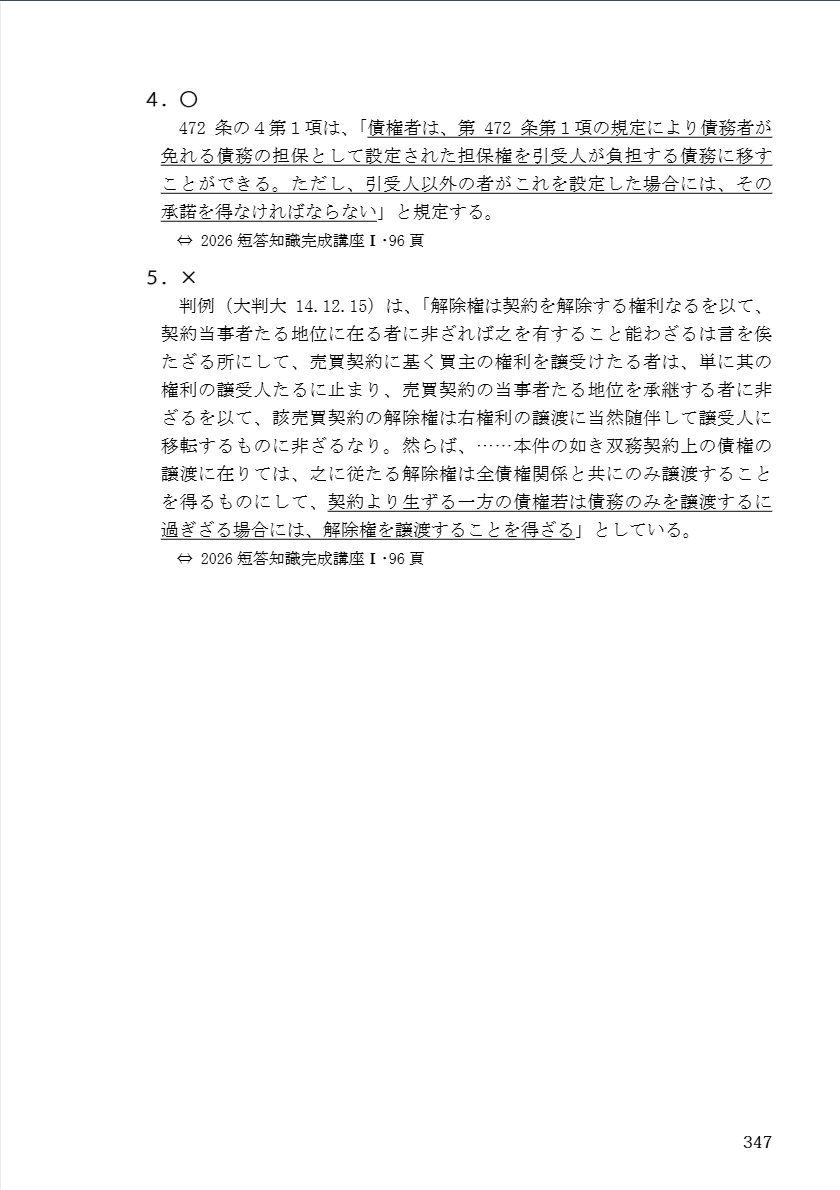 4．〇

472 条の４第１項は、「債権者は、第 472 条第１項の規定により債務者が免れる債務の担保として設定された担保権を引受人が負担する債務に移すことができる。ただし、引受人以外の者がこれを設定した場合には、その承諾を得なければならない」と規定する。

⇔ 2026 短答知識完成講座Ⅰ･96 頁

5．×

判例（大判大 14.12.15）は、「解除権は契約を解除する権利なるを以て、契約当事者たる地位に在る者に非ざれば之を有すること能わざるは言を俟たざる所にして、売買契約に基く買主の権利を譲受けたる者は、単に其の権利の譲受人たるに止まり、売買契約の当事者たる地位を承継する者に非ざるを以て、該売買契約の解除権は右権利の譲渡に当然随伴して譲受人に移転するものに非ざるなり。然らば、……本件の如き双務契約上の債権の譲渡に在りては、之に従たる解除権は全債権関係と共にのみ譲渡することを得るものにして、契約より生ずる一方の債権若は債務のみを譲渡するに過ぎざる場合には、解除権を譲渡することを得ざる」としている。

⇔ 2026 短答知識完成講座Ⅰ･96 頁

347